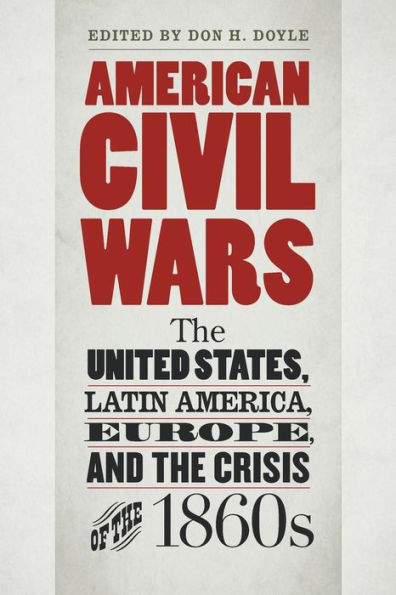 EDITED BY DON H. DOYLE

AMERICAN CIVIL WARS

The UNITED STATES, LATIN AMERICA, EUROPE, AND THE CRISIS OF THE 1860s